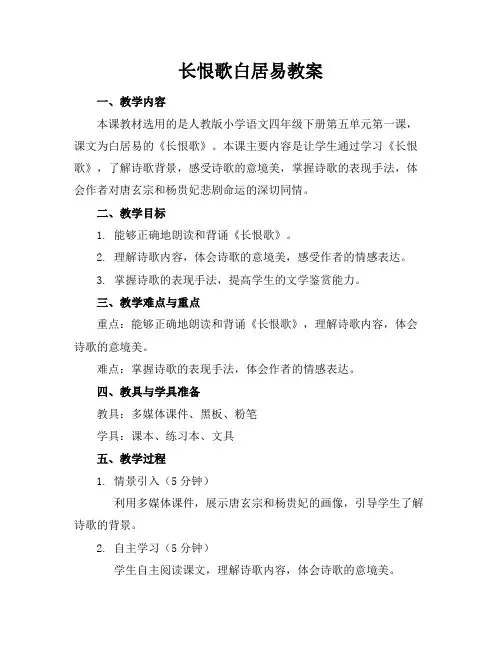 长恨歌白居易教案

一、教学内容

本课教材选用的是人教版小学语文四年级下册第五单元第一课，课文为白居易的《长恨歌》。本课主要内容是让学生通过学习《长恨歌》，了解诗歌背景，感受诗歌的意境美，掌握诗歌的表现手法，体会作者对唐玄宗和杨贵妃悲剧命运的深切同情。

二、教学目标

1. 能够正确地朗读和背诵《长恨歌》。

2. 理解诗歌内容，体会诗歌的意境美，感受作者的情感表达。

3. 掌握诗歌的表现手法，提高学生的文学鉴赏能力。

三、教学难点与重点

重点：能够正确地朗读和背诵《长恨歌》，理解诗歌内容，体会诗歌的意境美。

难点：掌握诗歌的表现手法，体会作者的情感表达。

四、教具与学具准备

教具：多媒体课件、黑板、粉笔

学具：课本、练习本、文具

五、教学过程

1. 情景引入（5 分钟）

利用多媒体课件，展示唐玄宗和杨贵妃的画像，引导学生了解诗歌的背景。

2. 自主学习（5 分钟）

学生自主阅读课文，理解诗歌内容，体会诗歌的意境美。